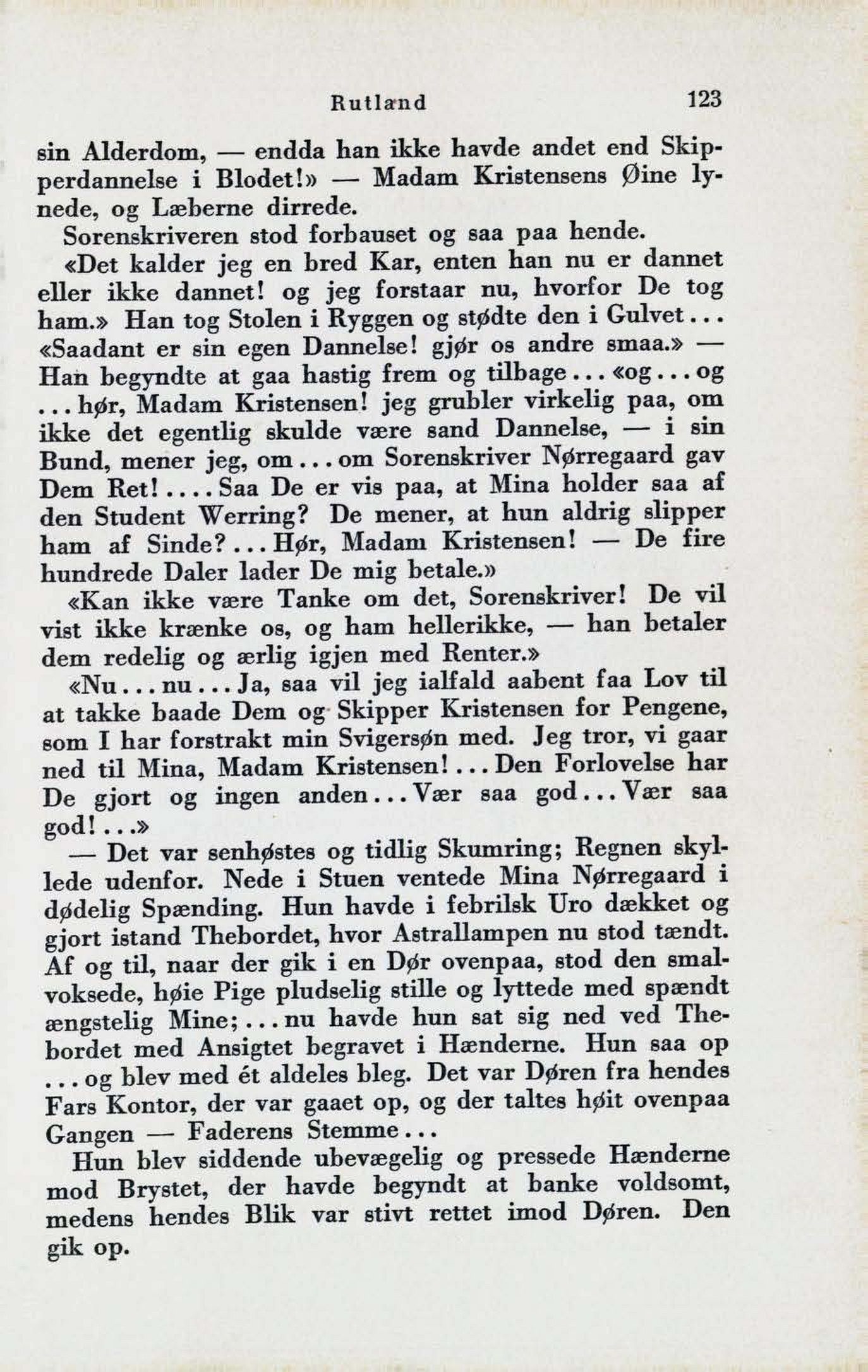 Rutland 123

sin Alderdom, — endda han ikke havde andet end Skipperdannelse i Blodet!» — Madam Kristensens Øine lynede, og Læberne dirrede.

Sorenskriveren stod forbauset og saa paa hende.

«Det kalder jeg en bred Kar, enten han nu er dannet eller ikke dannet! og jeg forstaar nu, hvorfor De tog ham.» Han tog Stolen i Ryggen og stødte den i Gulvet... «Saadant er sin egen Dannelse! gjør os andre smaa.» — Han begyndte at gaa hastig frem og tilbage... «og... og ... hør, Madam Kristensen! jeg grubler virkelig paa, om ikke det egentlig skulde være sand Dannelse, — i sin Bund, mener jeg, om... om Sorenskriver Nørregaard gav Dem Ret!.... Saa De er vis paa, at Mina holder saa af den Student Werring? De mener, at hun aldrig slipper ham af Sinde?... Hør, Madam Kristensen! — De fire hundrede Daler lader De mig betale.»

«Kan ikke være Tanke om det, Sorenskriver! De vil vist ikke krænke os, og ham hellerikke, — han betaler dem redelig og ærlig igjen med Renter.»

«Nu... nu... Ja, saa vil jeg ialfald aabent faa Lov til at takke baade Dem og Skipper Kristensen for Pengene, som I har forstrakt min Svigersøn med. Jeg tror, vi gaar ned til Mina, Madam Kristensen!... Den Forlovelse har De gjort og ingen anden... Vær saa god... Vær saa god!...»

— Det var senhøstes og tidlig Skumring; Regnen skyllede udenfor. Nede i Stuen ventede Mina Nørregaard i dødelig Spænding. Hun havde i febrilsk Uro dækket og gjort istand Thebordet, hvor Astrallampen nu stod tændt. Af og til, naar der gik i en Dør ovenpaa, stod den smalvoksede, høie Pige pludselig stille og lyttede med spændt ængstelig Mine;... nu havde hun sat sig ned ved Thebordet med Ansigtet begravet i Hænderne. Hun saa op ... og blev med ét aldeles bleg. Det var Døren fra hendes Fars Kontor, der var gaaet op, og der taltes høit ovenpaa Gangen — Faderens Stemme...

Hun blev siddende ubevægelig og pressede Hænderne mod Brystet, der havde begyndt at banke voldsomt, medens hendes Blik var stivt rettet imod Døren. Den gik op.